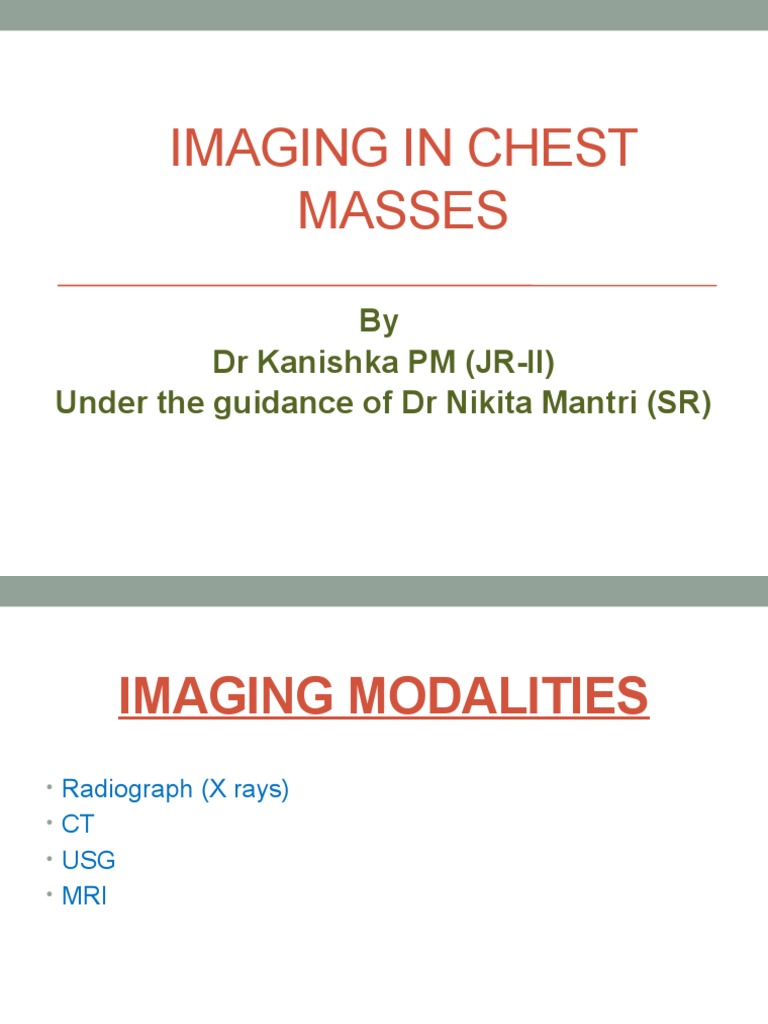 IMAGING IN CHEST MASSES

By
Dr Kanishka PM (JR-II)
Under the guidance of Dr Nikita Mantri (SR)

IMAGING MODALITIES

• Radiograph (X rays)
• CT
• USG
• MRI